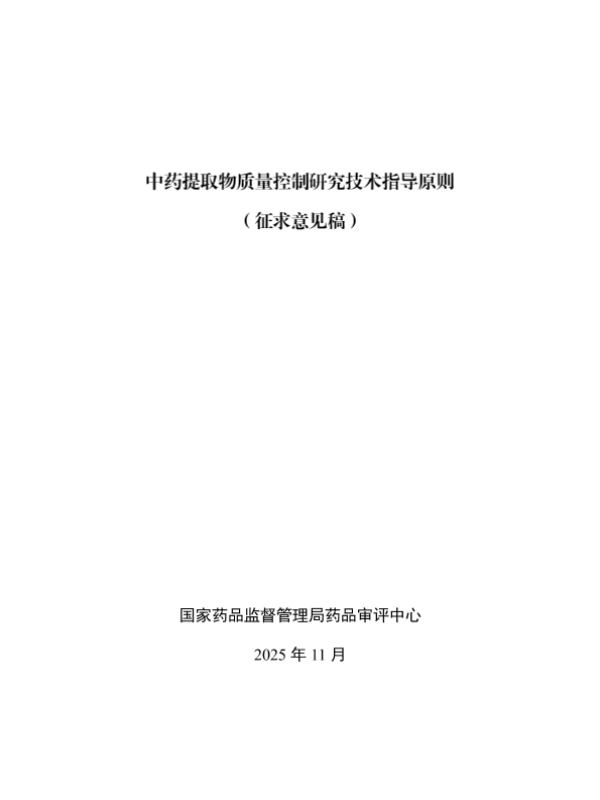 中药提取物质量控制研究技术指导原则

（征求意见稿）

国家药品监督管理局药品审评中心

2025年11月